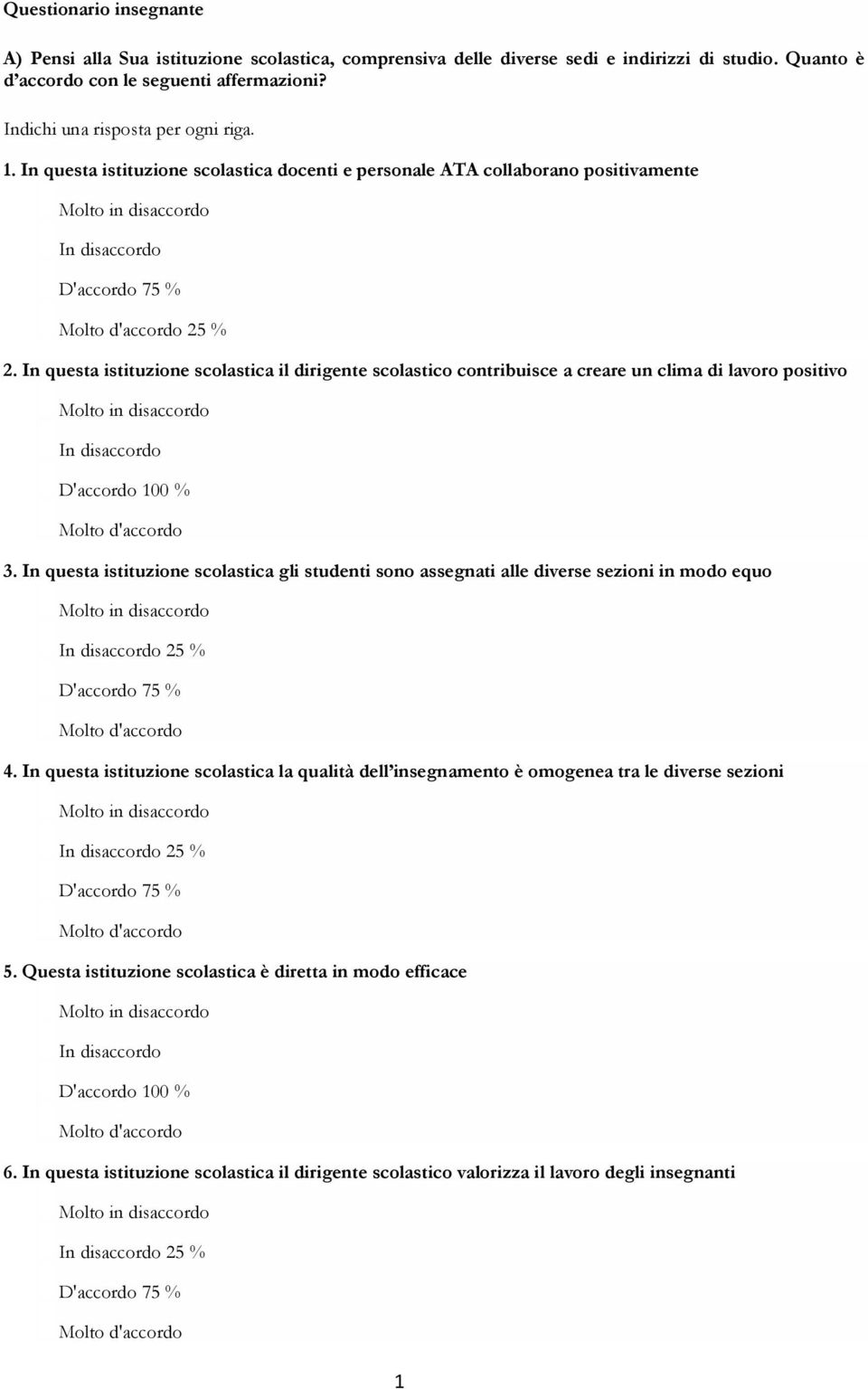 Questionario insegnante

A) Pensi alla Sua istituzione scolastica, comprensiva delle diverse sedi e indirizzi di studio. Quanto è d'accordo con le seguenti affermazioni?

Indichi una risposta per ogni riga.

1. In questa istituzione scolastica docenti e personale ATA collaborano positivamente

Molto in disaccordo

In disaccordo

D'accordo 75 %

Molto d'accordo 25 %

2. In questa istituzione scolastica il dirigente scolastico contribuisce a creare un clima di lavoro positivo

Molto in disaccordo

In disaccordo

D'accordo 100 %

Molto d'accordo

3. In questa istituzione scolastica gli studenti sono assegnati alle diverse sezioni in modo equo

Molto in disaccordo

In disaccordo 25 %

D'accordo 75 %

Molto d'accordo

4. In questa istituzione scolastica la qualità dell'insegnamento è omogenea tra le diverse sezioni

Molto in disaccordo

In disaccordo 25 %

D'accordo 75 %

Molto d'accordo

5. Questa istituzione scolastica è diretta in modo efficace

Molto in disaccordo

In disaccordo

D'accordo 100 %

Molto d'accordo

6. In questa istituzione scolastica il dirigente scolastico valorizza il lavoro degli insegnanti

Molto in disaccordo

In disaccordo 25 %

D'accordo 75 %

Molto d'accordo

1